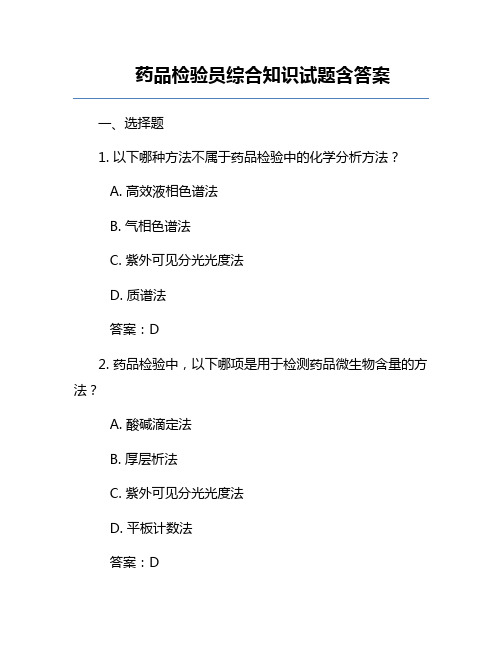 药品检验员综合知识试题含答案

一、选择题

1. 以下哪种方法不属于药品检验中的化学分析方法？

A. 高效液相色谱法

B. 气相色谱法

C. 紫外可见分光光度法

D. 质谱法

答案：D

2. 药品检验中，以下哪项是用于检测药品微生物含量的方法？

A. 酸碱滴定法

B. 厚层析法

C. 紫外可见分光光度法

D. 平板计数法

答案：D